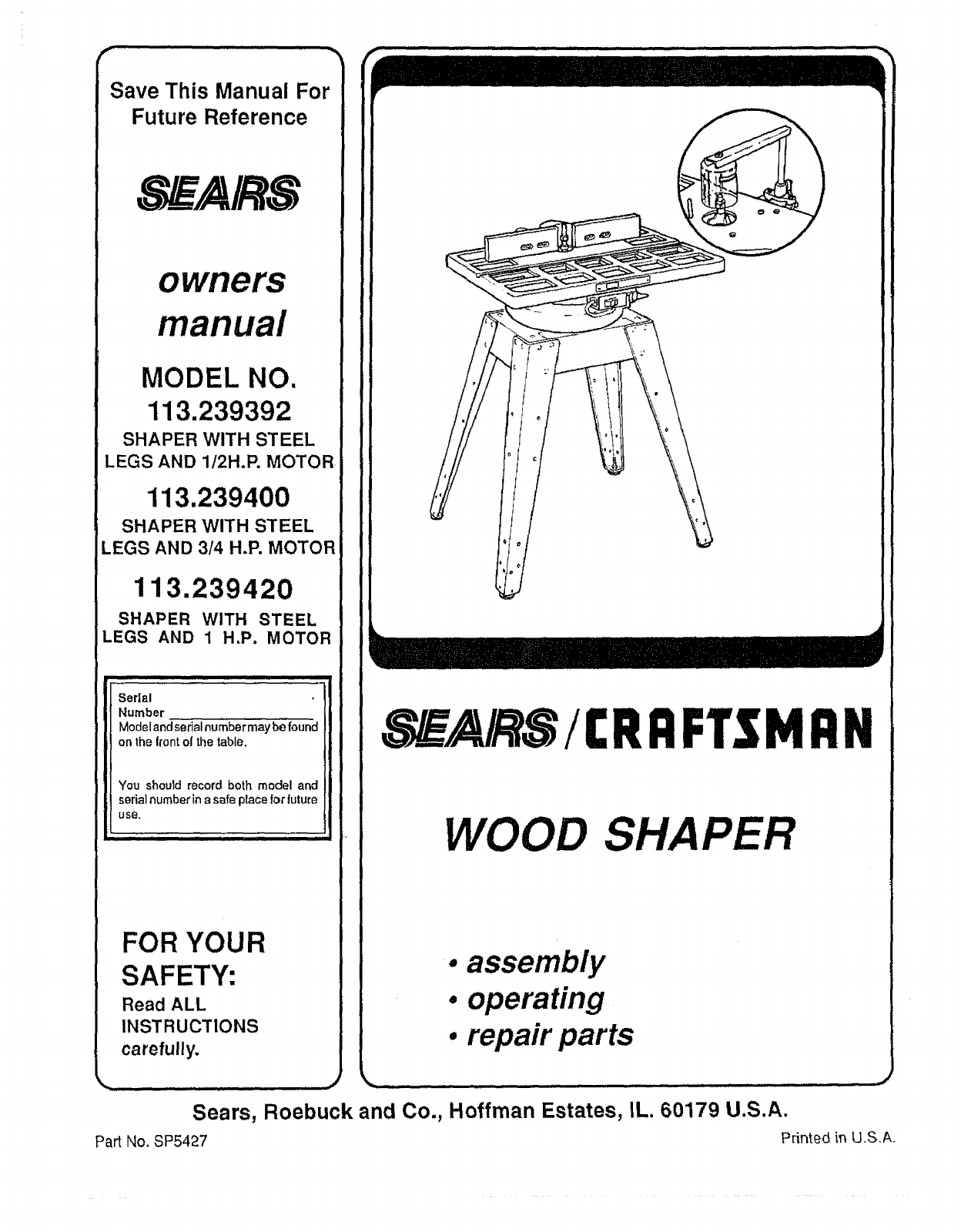 Save This Manual For Future Reference

SEARS

owners manual

MODEL NO.
113.239392
SHAPER WITH STEEL LEGS AND 1/2H.P. MOTOR

113.239400
SHAPER WITH STEEL LEGS AND 3/4 H.P. MOTOR

113.239420
SHAPER WITH STEEL LEGS AND 1 H.P. MOTOR

Serial
Number
Model and serial number may be found on the front of the table.

You should record both model and serial number in a safe place for future use.

FOR YOUR SAFETY:
Read ALL INSTRUCTIONS carefully.

SEARS / CRAFTSMAN

WOOD SHAPER

• assembly
• operating
• repair parts

Sears, Roebuck and Co., Hoffman Estates, IL. 60179 U.S.A.

Part No. SP5427

Printed in U.S.A.